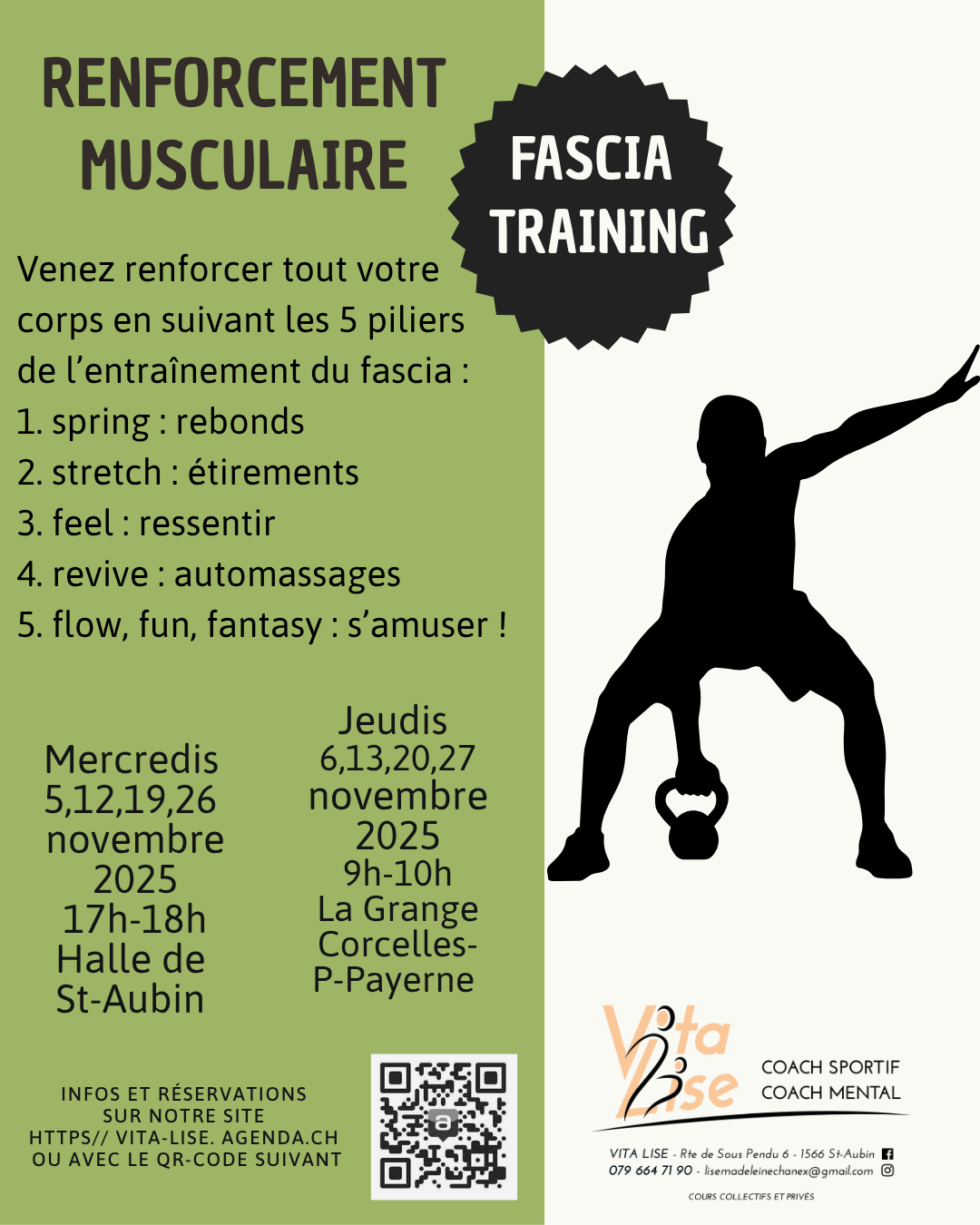 RENFORCEMENT MUSCULAIRE

FASCIA TRAINING

Venez renforcer tout votre corps en suivant les 5 piliers de l'entraînement du fascia :
1. spring : rebonds
2. stretch : étirements
3. feel : ressentir
4. revive : automassages
5. flow, fun, fantasy : s'amuser !

Mercredis
5,12,19,26
novembre
2025
17h-18h
Halle de
St-Aubin

Jeudis
6,13,20,27
novembre
2025
9h-10h
La Grange
Corcelles-
P-Payerne

INFOS ET RÉSERVATIONS
SUR NOTRE SITE
HTTPS// VITA-LISE. AGENDA.CH
OU AVEC LE QR-CODE SUIVANT

Vita Lise
COACH SPORTIF
COACH MENTAL

VITA LISE - Rte de Sous Pendu 6 - 1566 St-Aubin
079 664 71 90 - lisemadeleinechanex@gmail.com

COURS COLLECTIFS ET PRIVÉS